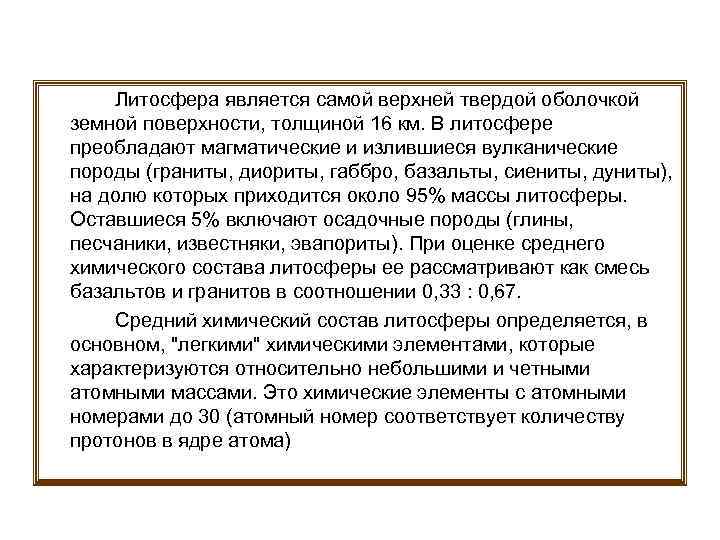 Литосфера является самой верхней твердой оболочкой земной поверхности, толщиной 16 км. В литосфере преобладают магматические и излившиеся вулканические породы (граниты, диориты, габбро, базальты, сиениты, дуниты), на долю которых приходится около 95% массы литосферы. Оставшиеся 5% включают осадочные породы (глины, песчаники, известняки, эвапориты). При оценке среднего химического состава литосферы ее рассматривают как смесь базальтов и гранитов в соотношении 0,33 : 0,67.

Средний химический состав литосферы определяется, в основном, "легкими" химическими элементами, которые характеризуются относительно небольшими и четными атомными массами. Это химические элементы с атомными номерами до 30 (атомный номер соответствует количеству протонов в ядре атома)